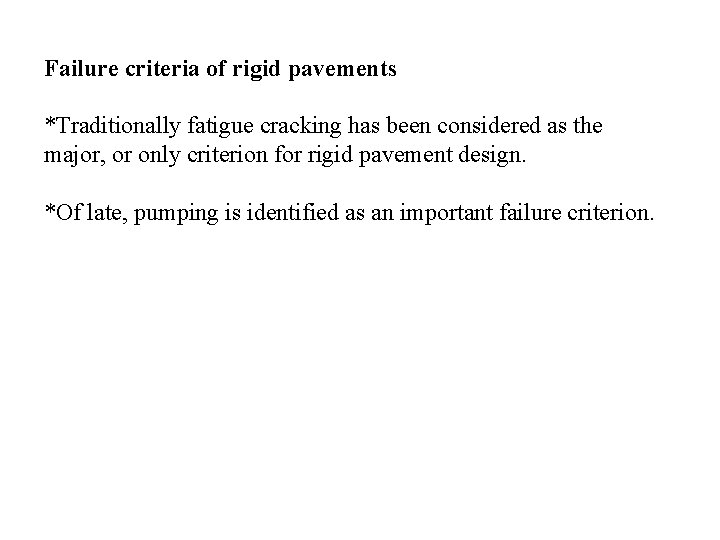 Failure criteria of rigid pavements

*Traditionally fatigue cracking has been considered as the major, or only criterion for rigid pavement design.

*Of late, pumping is identified as an important failure criterion.